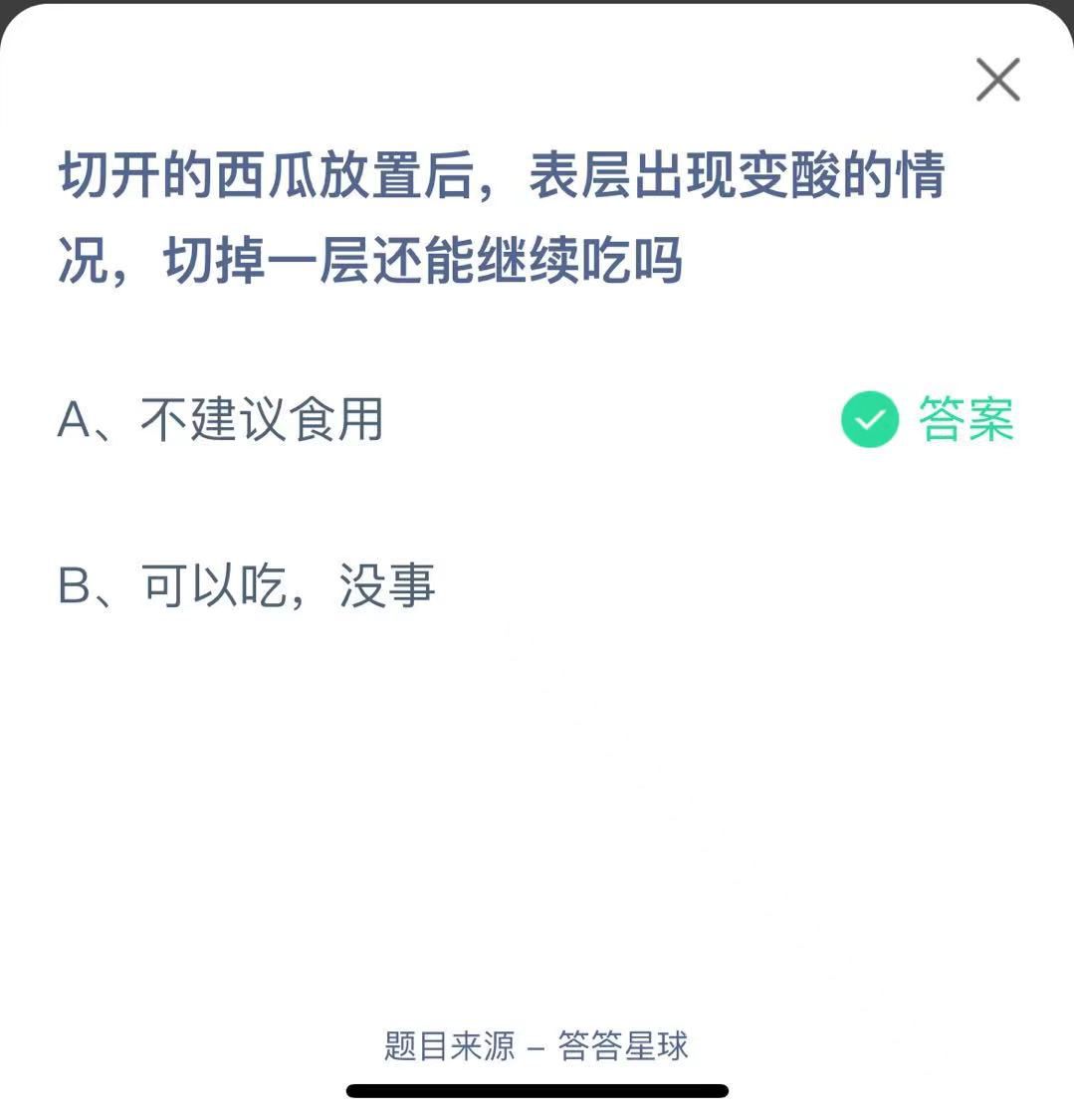 切开的西瓜放置后，表层出现变酸的情况，切掉一层还能继续吃吗

A、不建议食用 答案

B、可以吃，没事

题目来源 – 答答星球